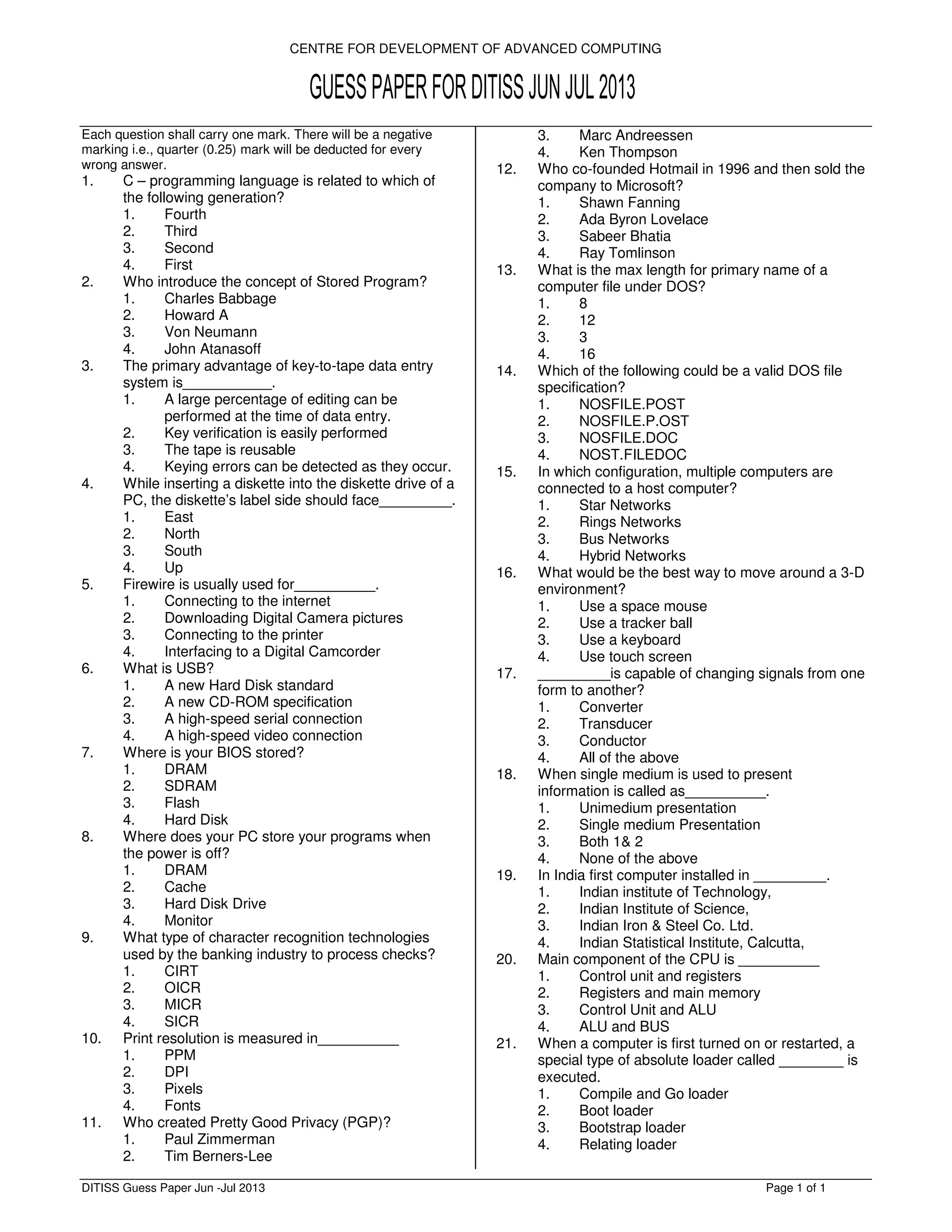 CENTRE FOR DEVELOPMENT OF ADVANCED COMPUTING

GUESS PAPER FOR DITISS JUN JUL 2013

Each question shall carry one mark. There will be a negative marking i.e., quarter (0.25) mark will be deducted for every wrong answer.

1. C – programming language is related to which of the following generation?
1. Fourth
2. Third
3. Second
4. First

2. Who introduce the concept of Stored Program?
1. Charles Babbage
2. Howard A
3. Von Neumann
4. John Atanasoff

3. The primary advantage of key-to-tape data entry system is___________.
1. A large percentage of editing can be performed at the time of data entry.
2. Key verification is easily performed
3. The tape is reusable
4. Keying errors can be detected as they occur.

4. While inserting a diskette into the diskette drive of a PC, the diskette's label side should face_________.
1. East
2. North
3. South
4. Up

5. Firewire is usually used for__________.
1. Connecting to the internet
2. Downloading Digital Camera pictures
3. Connecting to the printer
4. Interfacing to a Digital Camcorder

6. What is USB?
1. A new Hard Disk standard
2. A new CD-ROM specification
3. A high-speed serial connection
4. A high-speed video connection

7. Where is your BIOS stored?
1. DRAM
2. SDRAM
3. Flash
4. Hard Disk

8. Where does your PC store your programs when the power is off?
1. DRAM
2. Cache
3. Hard Disk Drive
4. Monitor

9. What type of character recognition technologies used by the banking industry to process checks?
1. CIRT
2. OICR
3. MICR
4. SICR

10. Print resolution is measured in__________
1. PPM
2. DPI
3. Pixels
4. Fonts

11. Who created Pretty Good Privacy (PGP)?
1. Paul Zimmerman
2. Tim Berners-Lee
3. Marc Andreessen
4. Ken Thompson

12. Who co-founded Hotmail in 1996 and then sold the company to Microsoft?
1. Shawn Fanning
2. Ada Byron Lovelace
3. Sabeer Bhatia
4. Ray Tomlinson

13. What is the max length for primary name of a computer file under DOS?
1. 8
2. 12
3. 3
4. 16

14. Which of the following could be a valid DOS file specification?
1. NOSFILE.POST
2. NOSFILE.P.OST
3. NOSFILE.DOC
4. NOST.FILEDOC

15. In which configuration, multiple computers are connected to a host computer?
1. Star Networks
2. Rings Networks
3. Bus Networks
4. Hybrid Networks

16. What would be the best way to move around a 3-D environment?
1. Use a space mouse
2. Use a tracker ball
3. Use a keyboard
4. Use touch screen

17. _________is capable of changing signals from one form to another?
1. Converter
2. Transducer
3. Conductor
4. All of the above

18. When single medium is used to present information is called as__________.
1. Unimedium presentation
2. Single medium Presentation
3. Both 1& 2
4. None of the above

19. In India first computer installed in _________.
1. Indian institute of Technology,
2. Indian Institute of Science,
3. Indian Iron & Steel Co. Ltd.
4. Indian Statistical Institute, Calcutta,

20. Main component of the CPU is __________
1. Control unit and registers
2. Registers and main memory
3. Control Unit and ALU
4. ALU and BUS

21. When a computer is first turned on or restarted, a special type of absolute loader called ________ is executed.
1. Compile and Go loader
2. Boot loader
3. Bootstrap loader
4. Relating loader

DITISS Guess Paper Jun -Jul 2013 Page 1 of 1